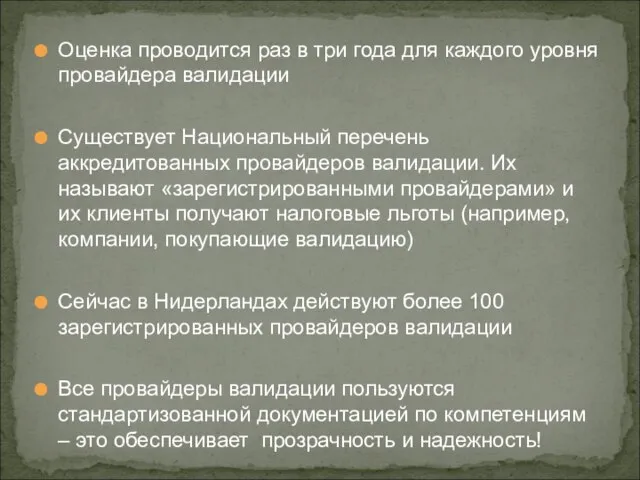 Оценка проводится раз в три года для каждого уровня провайдера валидации

Существует Национальный перечень аккредитованных провайдеров валидации. Их называют «зарегистрированными провайдерами» и их клиенты получают налоговые льготы (например, компании, покупающие валидацию)

Сейчас в Нидерландах действуют более 100 зарегистрированных провайдеров валидации

Все провайдеры валидации пользуются стандартизованной документацией по компетенциям – это обеспечивает прозрачность и надежность!